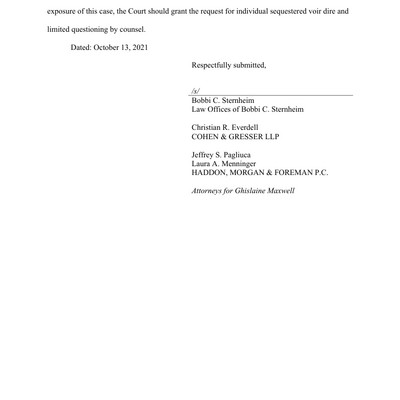 exposure of this case, the Court should grant the request for individual sequestered voir dire and limited questioning by counsel.

Dated: October 13, 2021

Respectfully submitted,

/s/
Bobbi C. Sternheim
Law Offices of Bobbi C. Sternheim

Christian R. Everdell
COHEN & GRESSER LLP

Jeffrey S. Pagliuca
Laura A. Menninger
HADDON, MORGAN & FOREMAN P.C.

Attorneys for Ghislaine Maxwell